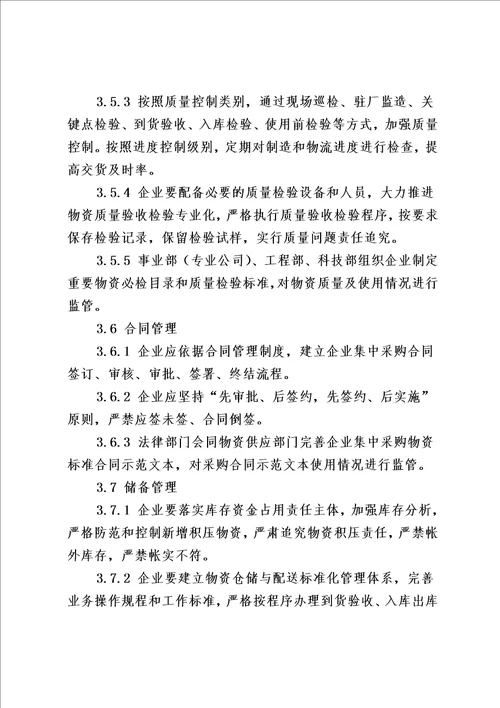 3.5.3 按照质量控制类别，通过现场巡检、驻厂监造、关键点检验、到货验收、入库检验、使用前检验等方式，加强质量控制。按照进度控制级别，定期对制造和物流进度进行检查，提高交货及时率。

3.5.4 企业要配备必要的质量检验设备和人员，大力推进物资质量验收检验专业化，严格执行质量验收检验程序，按要求保存检验记录，保留检验试样，实行质量问题责任追究。

3.5.5 事业部（专业公司）、工程部、科技部组织企业制定重要物资必检目录和质量检验标准，对物资质量及使用情况进行监管。

3.6 合同管理

3.6.1 企业应依据合同管理制度，建立企业集中采购合同签订、审核、审批、签署、终结流程。

3.6.2 企业应坚持“先审批、后签约，先签约、后实施”原则，严禁应签未签、合同倒签。

3.6.3 法律部门会同物资供应部门完善企业集中采购物资标准合同示范文本，对采购合同示范文本使用情况进行监管。

3.7 储备管理

3.7.1 企业要落实库存资金占用责任主体，加强库存分析，严格防范和控制新增积压物资，严肃追究物资积压责任，严禁帐外库存，严禁帐实不符。

3.7.2 企业要建立物资仓储与配送标准化管理体系，完善业务操作规程和工作标准，严格按程序办理到货验收、入库出库